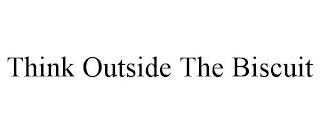 Think Outside The Biscuit